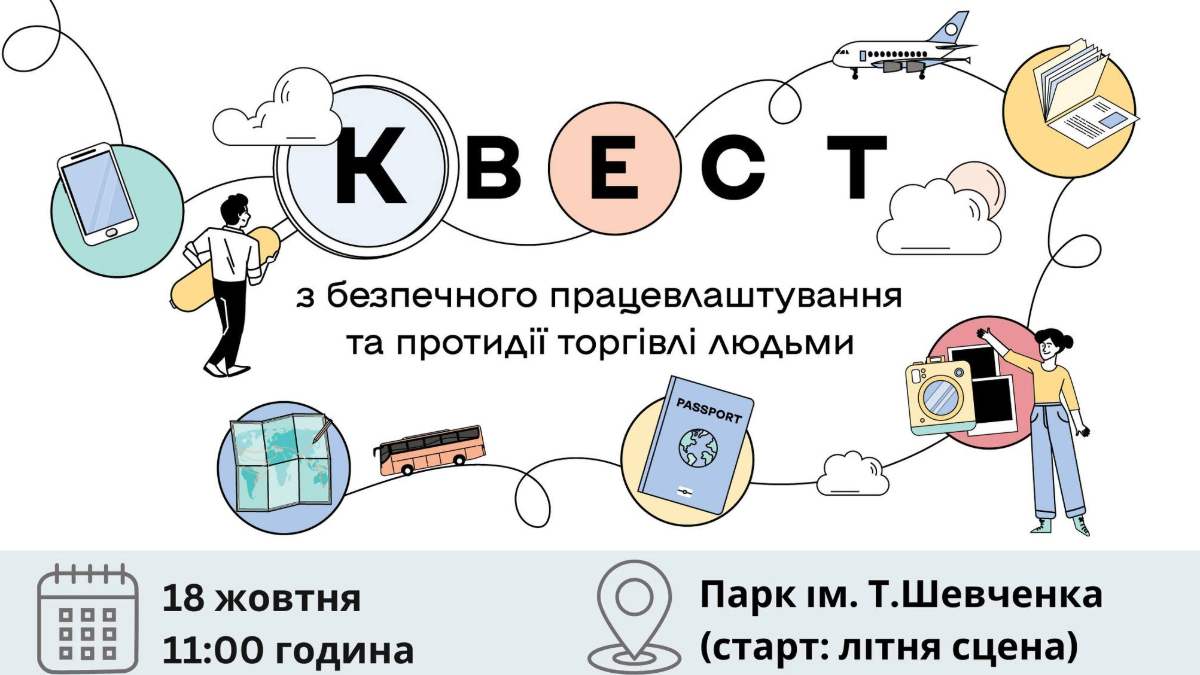 КВЕСТ

з безпечного працевлаштування та протидії торгівлі людьми

PASSPORT

18 жовтня
11:00 година

Парк ім. Т.Шевченка
(старт: літня сцена)